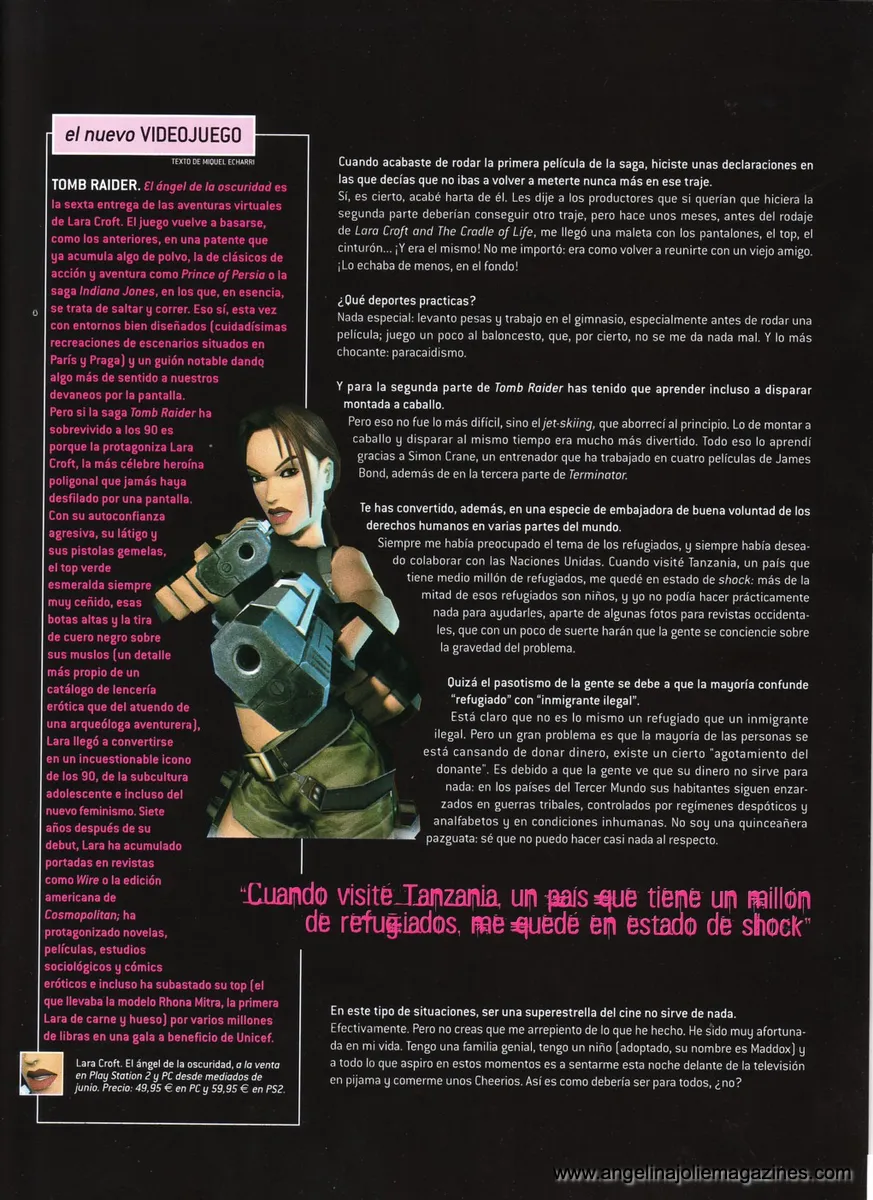 el nuevo VIDEOJUEGO

TEXTO DE MIQUEL ECHARRI

TOMB RAIDER. El ángel de la oscuridad es la sexta entrega de las aventuras virtuales de Lara Croft. El juego vuelve a basarse, como los anteriores, en una patente que ya acumula algo de polvo, la de clásicos de acción y aventura como Prince of Persia o la saga Indiana Jones, en los que, en esencia, se trata de saltar y correr. Eso sí, esta vez con entornos bien diseñados (cuidadísimas recreaciones de escenarios situados en París y Praga) y un guión notable dando algo más de sentido a nuestros devaneos por la pantalla.
Pero si la saga Tomb Raider ha sobrevivido a los 90 es porque la protagoniza Lara Croft, la más célebre heroína poligonal que jamás haya desfilado por una pantalla. Con su autoconfianza agresiva, su látigo y sus pistolas gemelas, el top verde esmeralda siempre muy ceñido, esas botas altas y la tira de cuero negro sobre sus muslos (un detalle más propio de un catálogo de lencería erótica que del atuendo de una arqueóloga aventurera), Lara llegó a convertirse en un incuestionable icono de los 90, de la subcultura adolescente e incluso del nuevo feminismo. Siete años después de su debut, Lara ha acumulado portadas en revistas como Wire o la edición americana de Cosmopolitan; ha protagonizado novelas, películas, estudios sociológicos y cómics eróticos e incluso ha subastado su top (el que llevaba la modelo Rhona Mitra, la primera Lara de carne y hueso) por varios millones de libras en una gala a beneficio de Unicef.

Lara Croft. El ángel de la oscuridad, a la venta en Play Station 2 y PC desde mediados de junio. Precio: 49,95 € en PC y 59,95 € en PS2.

Cuando acabaste de rodar la primera película de la saga, hiciste unas declaraciones en las que decías que no ibas a volver a meterte nunca más en ese traje.
Sí, es cierto, acabé harta de él. Les dije a los productores que si querían que hiciera la segunda parte deberían conseguir otro traje, pero hace unos meses, antes del rodaje de Lara Croft and The Cradle of Life, me llegó una maleta con los pantalones, el top, el cinturón... ¡Y era el mismo! No me importó: era como volver a reunirte con un viejo amigo. ¡Lo echaba de menos, en el fondo!

¿Qué deportes practicas?
Nada especial: levanto pesas y trabajo en el gimnasio, especialmente antes de rodar una película; juego un poco al baloncesto, que, por cierto, no se me da nada mal. Y lo más chocante: paracaidismo.

Y para la segunda parte de Tomb Raider has tenido que aprender incluso a disparar montada a caballo.
Pero eso no fue lo más difícil, sino el jet-skiing, que aborrecí al principio. Lo de montar a caballo y disparar al mismo tiempo era mucho más divertido. Todo eso lo aprendí gracias a Simon Crane, un entrenador que ha trabajado en cuatro películas de James Bond, además de en la tercera parte de Terminator.

Te has convertido, además, en una especie de embajadora de buena voluntad de los derechos humanos en varias partes del mundo.
Siempre me había preocupado el tema de los refugiados, y siempre había deseado colaborar con las Naciones Unidas. Cuando visité Tanzania, un país que tiene medio millón de refugiados, me quedé en estado de shock: más de la mitad de esos refugiados son niños, y yo no podía hacer prácticamente nada para ayudarles, aparte de algunas fotos para revistas occidentales, que con un poco de suerte harán que la gente se conciencie sobre la gravedad del problema.

Quizá el pasotismo de la gente se debe a que la mayoría confunde "refugiado" con "inmigrante ilegal".
Está claro que no es lo mismo un refugiado que un inmigrante ilegal. Pero un gran problema es que la mayoría de las personas se está cansando de donar dinero, existe un cierto "agotamiento del donante". Es debido a que la gente ve que su dinero no sirve para nada: en los países del Tercer Mundo sus habitantes siguen enzarzados en guerras tribales, controlados por regímenes despóticos y analfabetos y en condiciones inhumanas. No soy una quinceañera pazguata: sé que no puedo hacer casi nada al respecto.

"Cuando visité Tanzania, un país que tiene un millón de refugiados, me quedé en estado de shock"

En este tipo de situaciones, ser una superestrella del cine no sirve de nada.
Efectivamente. Pero no creas que me arrepiento de lo que he hecho. He sido muy afortunada en mi vida. Tengo una familia genial, tengo un niño (adoptado, su nombre es Maddox) y a todo lo que aspiro en estos momentos es a sentarme esta noche delante de la televisión en pijama y comerme unos Cheerios. Así es como debería ser para todos, ¿no?

www.angelinajoliemagazines.com